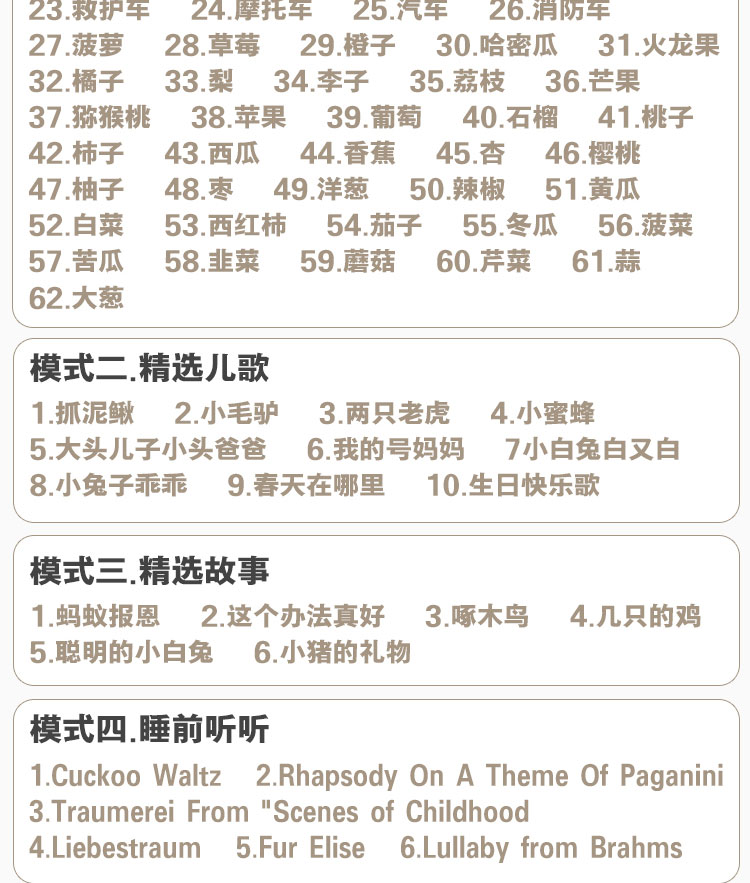 23.救护车 24.摩托车 25.汽车 26.消防车
27.菠萝 28.草莓 29.橙子 30.哈密瓜 31.火龙果
32.橘子 33.梨 34.李子 35.荔枝 36.芒果
37.猕猴桃 38.苹果 39.葡萄 40.石榴 41.桃子
42.柿子 43.西瓜 44.香蕉 45.杏 46.樱桃
47.柚子 48.枣 49.洋葱 50.辣椒 51.黄瓜
52.白菜 53.西红柿 54.茄子 55.冬瓜 56.菠菜
57.苦瓜 58.韭菜 59.蘑菇 60.芹菜 61.蒜
62.大葱

模式二.精选儿歌
1.抓泥鳅 2.小毛驴 3.两只老虎 4.小蜜蜂
5.大头儿子小头爸爸 6.我的号妈妈 7小白兔白又白
8.小兔子乖乖 9.春天在哪里 10.生日快乐歌

模式三.精选故事
1.蚂蚁报恩 2.这个办法真好 3.啄木鸟 4.几只的鸡
5.聪明的小白兔 6.小猪的礼物

模式四.睡前听听
1.Cuckoo Waltz 2.Rhapsody On A Theme Of Paganini
3.Traumerei From "Scenes of Childhood
4.Liebestraum 5.Fur Elise 6.Lullaby from Brahms